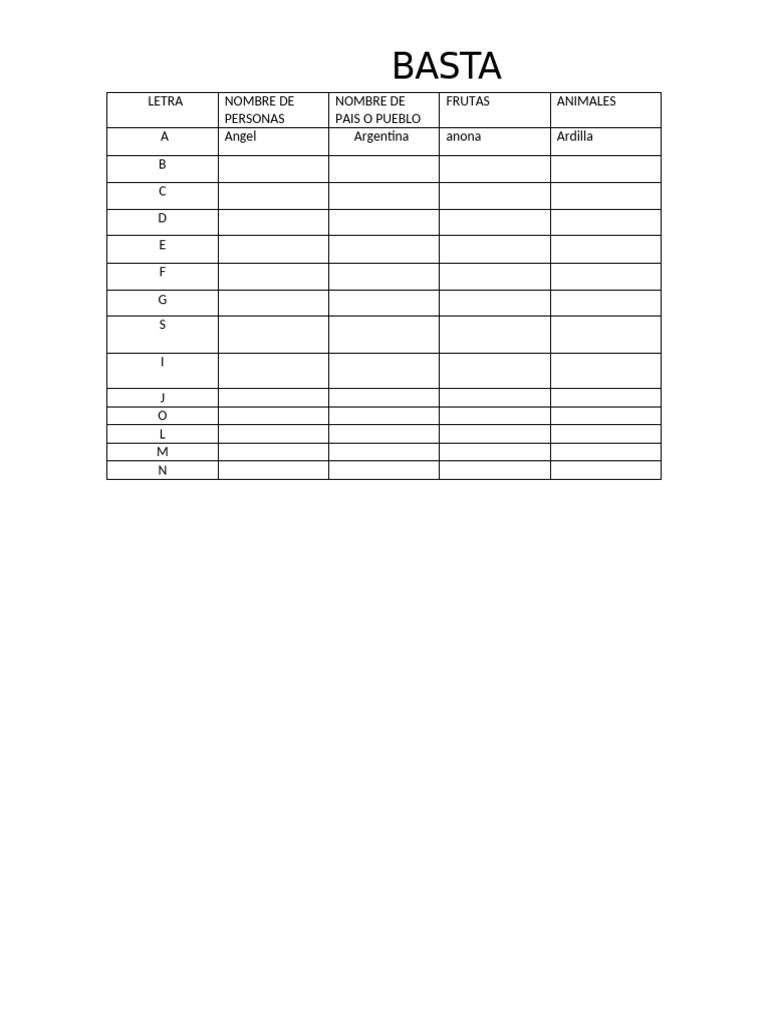 BASTA

| LETRA | NOMBRE DE PERSONAS | NOMBRE DE PAIS O PUEBLO | FRUTAS | ANIMALES |
|---|---|---|---|---|
| A | Angel | Argentina | anona | Ardilla |
| B | | | | |
| C | | | | |
| D | | | | |
| E | | | | |
| F | | | | |
| G | | | | |
| S | | | | |
| I | | | | |
| J | | | | |
| O | | | | |
| L | | | | |
| M | | | | |
| N | | | | |